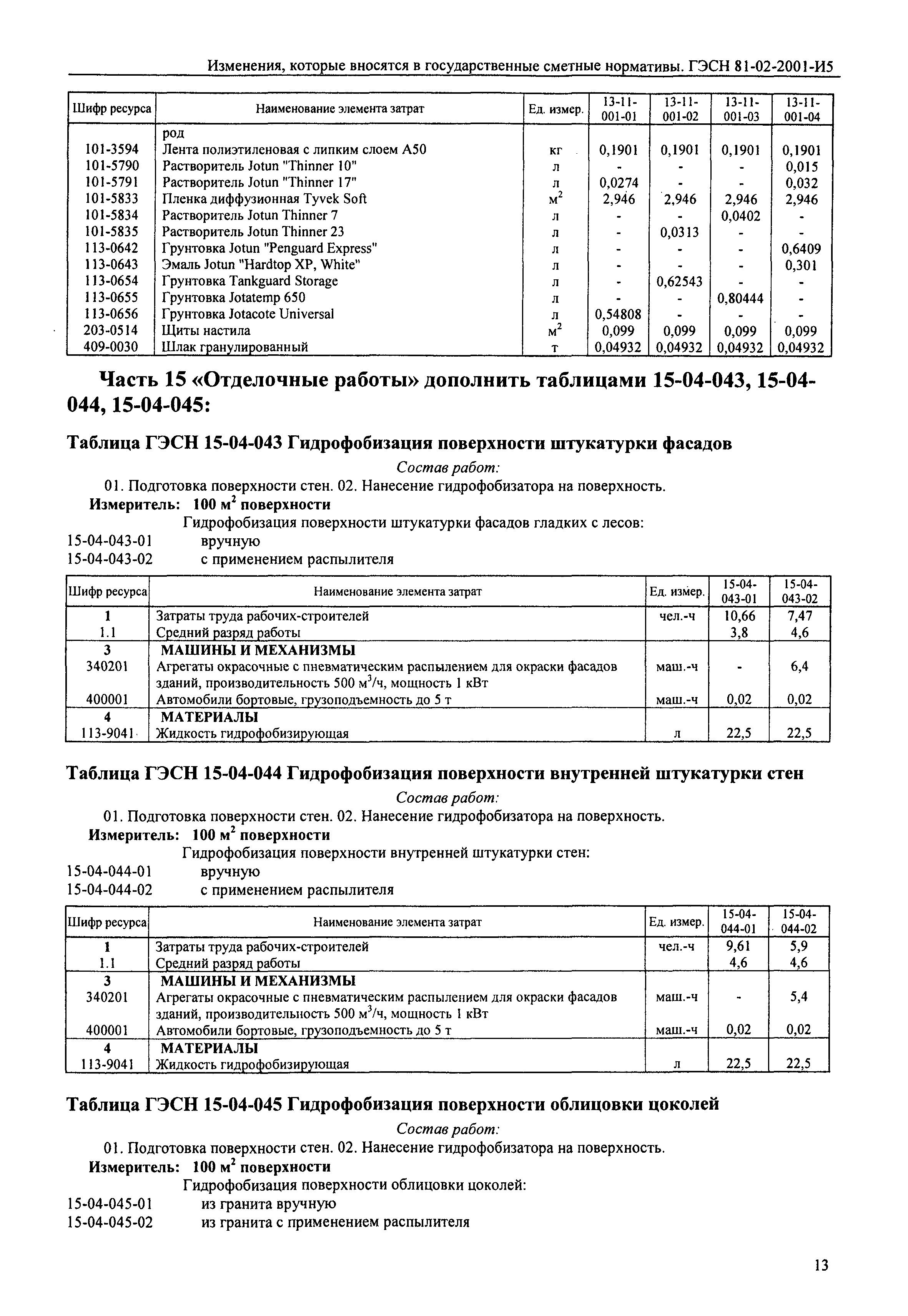 Изменения, которые вносятся в государственные сметные нормативы. ГЭСН 81-02-2001-И5

| Шифр ресурса | Наименование элемента затрат | Ед. измер. | 13-11-001-01 | 13-11-001-02 | 13-11-001-03 | 13-11-001-04 |
|---|---|---|---|---|---|---|
| | род | | | | | |
| 101-3594 | Лента полиэтиленовая с липким слоем А50 | кг | 0,1901 | 0,1901 | 0,1901 | 0,1901 |
| 101-5790 | Растворитель Jotun "Thinner 10" | л | - | - | - | 0,015 |
| 101-5791 | Растворитель Jotun "Thinner 17" | л | 0,0274 | - | - | 0,032 |
| 101-5833 | Пленка диффузионная Tyvek Soft | $м^2$ | 2,946 | 2,946 | 2,946 | 2,946 |
| 101-5834 | Растворитель Jotun Thinner 7 | л | - | - | 0,0402 | - |
| 101-5835 | Растворитель Jotun Thinner 23 | л | - | 0,0313 | - | - |
| 113-0642 | Грунтовка Jotun "Penguard Express" | л | - | - | - | 0,6409 |
| 113-0643 | Эмаль Jotun "Hardtop XP, White" | л | - | - | - | 0,301 |
| 113-0654 | Грунтовка Tankguard Storage | л | - | 0,62543 | - | - |
| 113-0655 | Грунтовка Jotatemp 650 | л | - | - | 0,80444 | - |
| 113-0656 | Грунтовка Jotacote Universal | л | 0,54808 | - | - | - |
| 203-0514 | Щиты настила | $м^2$ | 0,099 | 0,099 | 0,099 | 0,099 |
| 409-0030 | Шлак гранулированный | т | 0,04932 | 0,04932 | 0,04932 | 0,04932 |

Часть 15 «Отделочные работы» дополнить таблицами 15-04-043, 15-04-044, 15-04-045:

Таблица ГЭСН 15-04-043 Гидрофобизация поверхности штукатурки фасадов

Состав работ:

01. Подготовка поверхности стен. 02. Нанесение гидрофобизатора на поверхность.

Измеритель: 100 $м^2$ поверхности

Гидрофобизация поверхности штукатурки фасадов гладких с лесов:

15-04-043-01 вручную

15-04-043-02 с применением распылителя

| Шифр ресурса | Наименование элемента затрат | Ед. измер. | 15-04-043-01 | 15-04-043-02 |
|---|---|---|---|---|
| 1 | Затраты труда рабочих-строителей | чел.-ч | 10,66 | 7,47 |
| 1.1 | Средний разряд работы | | 3,8 | 4,6 |
| 3 | МАШИНЫ И МЕХАНИЗМЫ | | | |
| 340201 | Агрегаты окрасочные с пневматическим распылением для окраски фасадов зданий, производительность 500 $м^3$/ч, мощность 1 кВт | маш.-ч | - | 6,4 |
| 400001 | Автомобили бортовые, грузоподъемность до 5 т | маш.-ч | 0,02 | 0,02 |
| 4 | МАТЕРИАЛЫ | | | |
| 113-9041 | Жидкость гидрофобизирующая | л | 22,5 | 22,5 |

Таблица ГЭСН 15-04-044 Гидрофобизация поверхности внутренней штукатурки стен

Состав работ:

01. Подготовка поверхности стен. 02. Нанесение гидрофобизатора на поверхность.

Измеритель: 100 $м^2$ поверхности

Гидрофобизация поверхности внутренней штукатурки стен:

15-04-044-01 вручную

15-04-044-02 с применением распылителя

| Шифр ресурса | Наименование элемента затрат | Ед. измер. | 15-04-044-01 | 15-04-044-02 |
|---|---|---|---|---|
| 1 | Затраты труда рабочих-строителей | чел.-ч | 9,61 | 5,9 |
| 1.1 | Средний разряд работы | | 4,6 | 4,6 |
| 3 | МАШИНЫ И МЕХАНИЗМЫ | | | |
| 340201 | Агрегаты окрасочные с пневматическим распылением для окраски фасадов зданий, производительность 500 $м^3$/ч, мощность 1 кВт | маш.-ч | - | 5,4 |
| 400001 | Автомобили бортовые, грузоподъемность до 5 т | маш.-ч | 0,02 | 0,02 |
| 4 | МАТЕРИАЛЫ | | | |
| 113-9041 | Жидкость гидрофобизирующая | л | 22,5 | 22,5 |

Таблица ГЭСН 15-04-045 Гидрофобизация поверхности облицовки цоколей

Состав работ:

01. Подготовка поверхности стен. 02. Нанесение гидрофобизатора на поверхность.

Измеритель: 100 $м^2$ поверхности

Гидрофобизация поверхности облицовки цоколей:

15-04-045-01 из гранита вручную

15-04-045-02 из гранита с применением распылителя

13